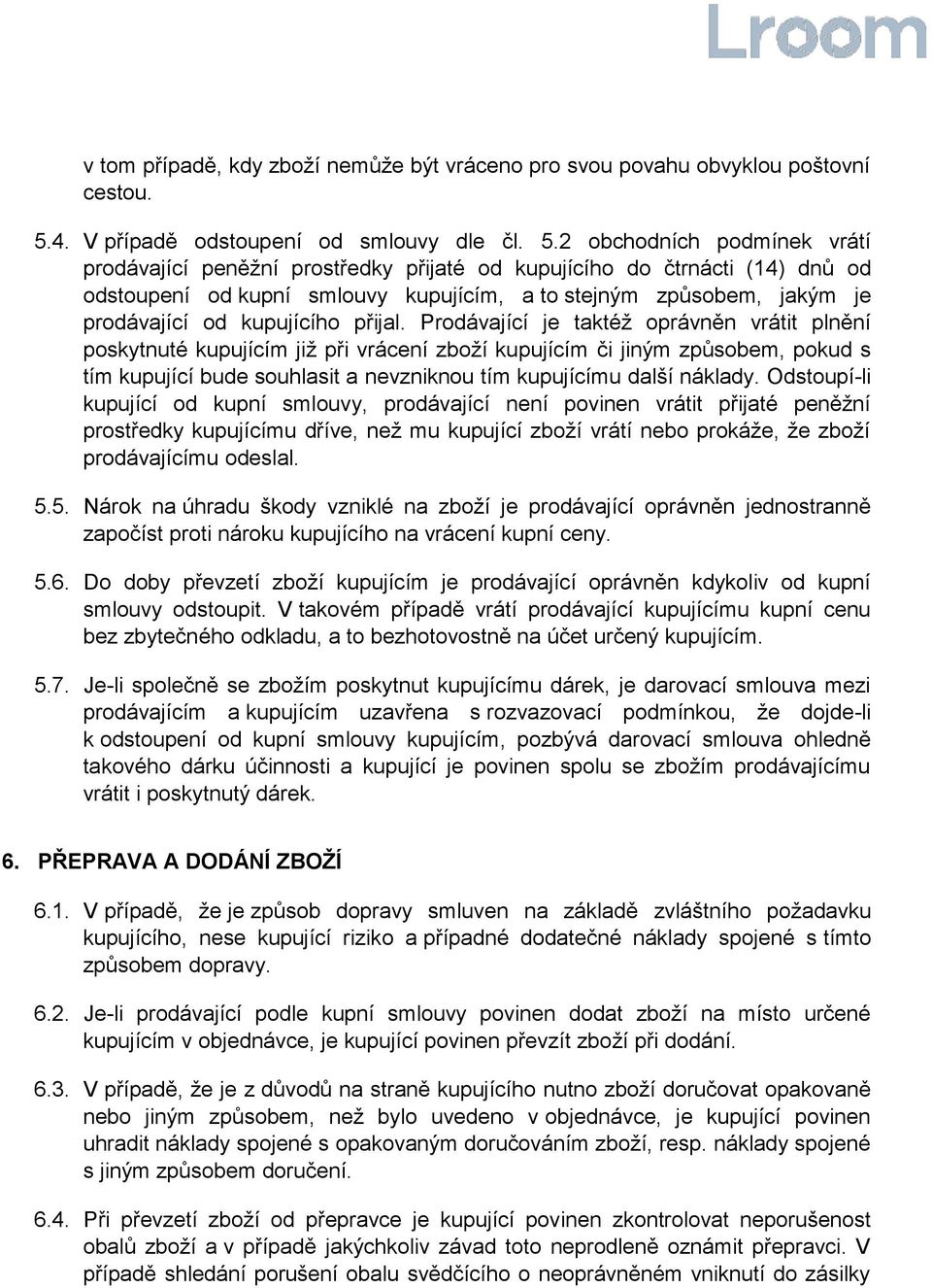 Lroom

v tom případě, kdy zboží nemůže být vráceno pro svou povahu obvyklou poštovní cestou.

5.4. V případě odstoupení od smlouvy dle čl. 5.2 obchodních podmínek vrátí prodávající peněžní prostředky přijaté od kupujícího do čtrnácti (14) dnů od odstoupení od kupní smlouvy kupujícím, a to stejným způsobem, jakým je prodávající od kupujícího přijal. Prodávající je taktéž oprávněn vrátit plnění poskytnuté kupujícím již při vrácení zboží kupujícím či jiným způsobem, pokud s tím kupující bude souhlasit a nevzniknou tím kupujícímu další náklady. Odstoupí-li kupující od kupní smlouvy, prodávající není povinen vrátit přijaté peněžní prostředky kupujícímu dříve, než mu kupující zboží vrátí nebo prokáže, že zboží prodávajícímu odeslal.

5.5. Nárok na úhradu škody vzniklé na zboží je prodávající oprávněn jednostranně započíst proti nároku kupujícího na vrácení kupní ceny.

5.6. Do doby převzetí zboží kupujícím je prodávající oprávněn kdykoliv od kupní smlouvy odstoupit. V takovém případě vrátí prodávající kupujícímu kupní cenu bez zbytečného odkladu, a to bezhotovostně na účet určený kupujícím.

5.7. Je-li společně se zbožím poskytnut kupujícímu dárek, je darovací smlouva mezi prodávajícím a kupujícím uzavřena s rozvazovací podmínkou, že dojde-li k odstoupení od kupní smlouvy kupujícím, pozbývá darovací smlouva ohledně takového dárku účinnosti a kupující je povinen spolu se zbožím prodávajícímu vrátit i poskytnutý dárek.

6. PŘEPRAVA A DODÁNÍ ZBOŽÍ

6.1. V případě, že je způsob dopravy smluven na základě zvláštního požadavku kupujícího, nese kupující riziko a případné dodatečné náklady spojené s tímto způsobem dopravy.

6.2. Je-li prodávající podle kupní smlouvy povinen dodat zboží na místo určené kupujícím v objednávce, je kupující povinen převzít zboží při dodání.

6.3. V případě, že je z důvodů na straně kupujícího nutno zboží doručovat opakovaně nebo jiným způsobem, než bylo uvedeno v objednávce, je kupující povinen uhradit náklady spojené s opakovaným doručováním zboží, resp. náklady spojené s jiným způsobem doručení.

6.4. Při převzetí zboží od přepravce je kupující povinen zkontrolovat neporušenost obalů zboží a v případě jakýchkoliv závad toto neprodleně oznámit přepravci. V případě shledání porušení obalu svědčícího o neoprávněném vniknutí do zásilky